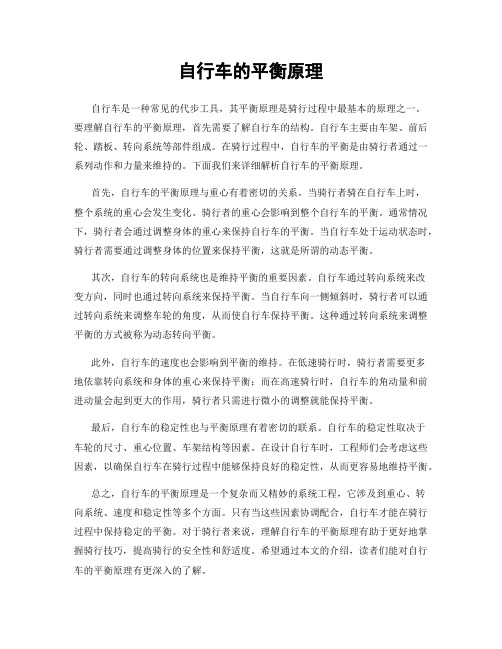 自行车的平衡原理

自行车是一种常见的代步工具，其平衡原理是骑行过程中最基本的原理之一。要理解自行车的平衡原理，首先需要了解自行车的结构。自行车主要由车架、前后轮、踏板、转向系统等部件组成。在骑行过程中，自行车的平衡是由骑行者通过一系列动作和力量来维持的。下面我们来详细解析自行车的平衡原理。

首先，自行车的平衡原理与重心有着密切的关系。当骑行者骑在自行车上时，整个系统的重心会发生变化。骑行者的重心会影响到整个自行车的平衡。通常情况下，骑行者会通过调整身体的重心来保持自行车的平衡。当自行车处于运动状态时，骑行者需要通过调整身体的位置来保持平衡，这就是所谓的动态平衡。

其次，自行车的转向系统也是维持平衡的重要因素。自行车通过转向系统来改变方向，同时也通过转向系统来保持平衡。当自行车向一侧倾斜时，骑行者可以通过转向系统来调整车轮的角度，从而使自行车保持平衡。这种通过转向系统来调整平衡的方式被称为动态转向平衡。

此外，自行车的速度也会影响到平衡的维持。在低速骑行时，骑行者需要更多地依靠转向系统和身体的重心来保持平衡；而在高速骑行时，自行车的角动量和前进动量会起到更大的作用，骑行者只需进行微小的调整就能保持平衡。

最后，自行车的稳定性也与平衡原理有着密切的联系。自行车的稳定性取决于车轮的尺寸、重心位置、车架结构等因素。在设计自行车时，工程师们会考虑这些因素，以确保自行车在骑行过程中能够保持良好的稳定性，从而更容易地维持平衡。

总之，自行车的平衡原理是一个复杂而又精妙的系统工程，它涉及到重心、转向系统、速度和稳定性等多个方面。只有当这些因素协调配合，自行车才能在骑行过程中保持稳定的平衡。对于骑行者来说，理解自行车的平衡原理有助于更好地掌握骑行技巧，提高骑行的安全性和舒适度。希望通过本文的介绍，读者们能对自行车的平衡原理有更深入的了解。